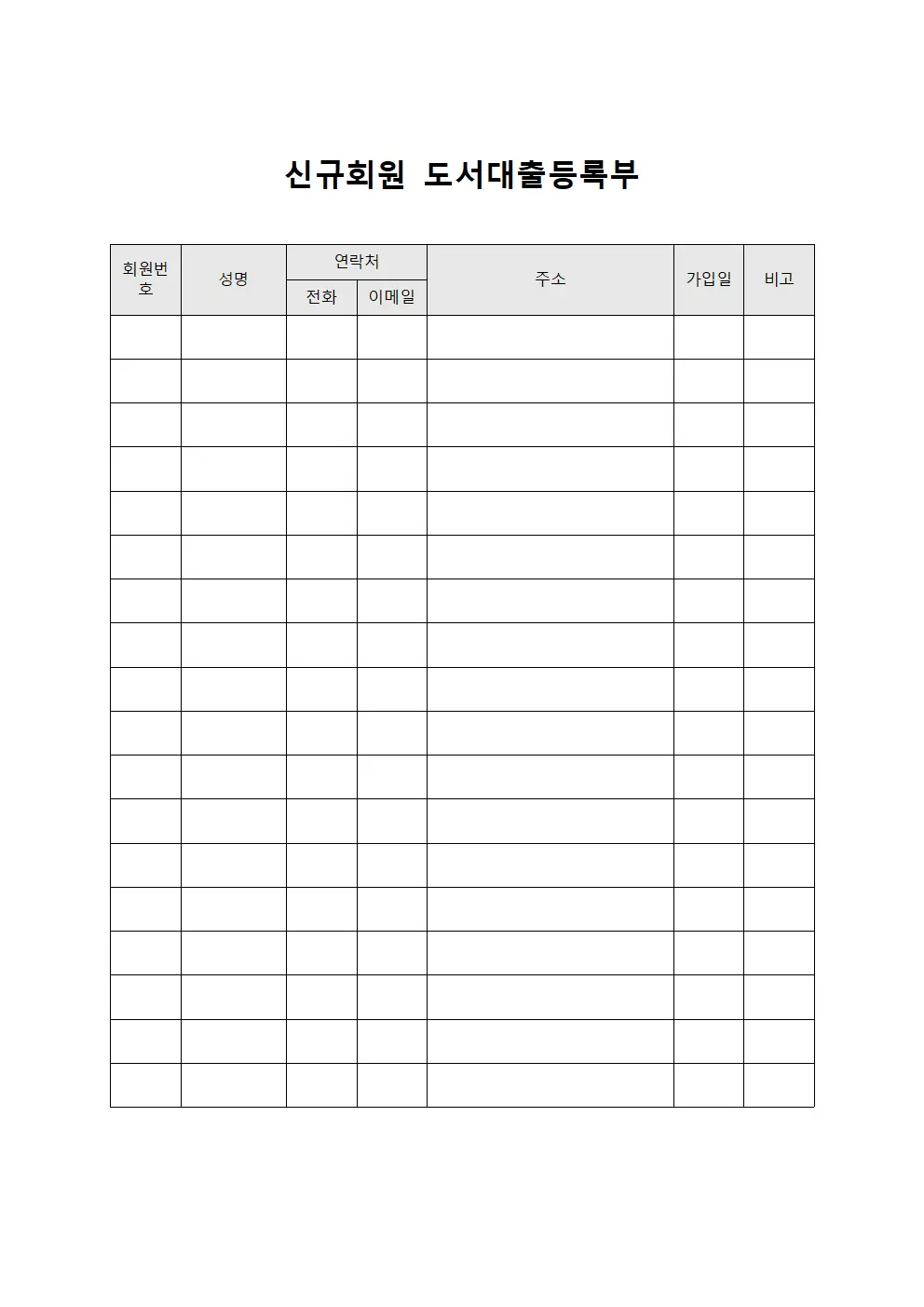 신규회원 도서대출등록부

| 회원번호 | 성명 | 연락처 | | 주소 | 가입일 | 비고 |
|---|---|---|---|---|---|---|
| | | 전화 | 이메일 | | | |
| | | | | | | |
| | | | | | | |
| | | | | | | |
| | | | | | | |
| | | | | | | |
| | | | | | | |
| | | | | | | |
| | | | | | | |
| | | | | | | |
| | | | | | | |
| | | | | | | |
| | | | | | | |
| | | | | | | |
| | | | | | | |
| | | | | | | |
| | | | | | | |
| | | | | | | |
| | | | | | | |